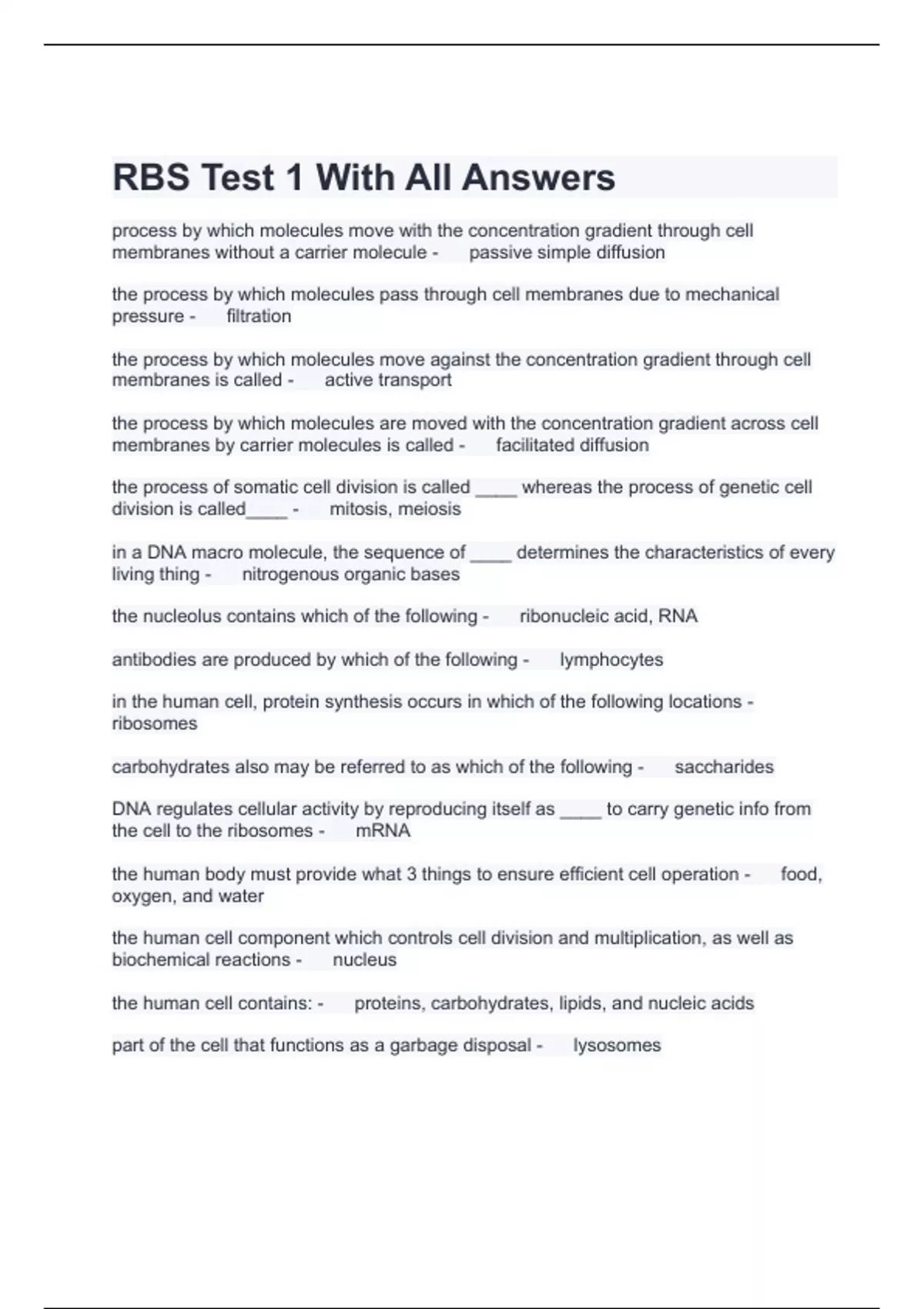 RBS Test 1 With All Answers

process by which molecules move with the concentration gradient through cell membranes without a carrier molecule - passive simple diffusion

the process by which molecules pass through cell membranes due to mechanical pressure - filtration

the process by which molecules move against the concentration gradient through cell membranes is called - active transport

the process by which molecules are moved with the concentration gradient across cell membranes by carrier molecules is called - facilitated diffusion

the process of somatic cell division is called ____ whereas the process of genetic cell division is called____ - mitosis, meiosis

in a DNA macro molecule, the sequence of ____ determines the characteristics of every living thing - nitrogenous organic bases

the nucleolus contains which of the following - ribonucleic acid, RNA

antibodies are produced by which of the following - lymphocytes

in the human cell, protein synthesis occurs in which of the following locations - ribosomes

carbohydrates also may be referred to as which of the following - saccharides

DNA regulates cellular activity by reproducing itself as ____ to carry genetic info from the cell to the ribosomes - mRNA

the human body must provide what 3 things to ensure efficient cell operation - food, oxygen, and water

the human cell component which controls cell division and multiplication, as well as biochemical reactions - nucleus

the human cell contains: - proteins, carbohydrates, lipids, and nucleic acids

part of the cell that functions as a garbage disposal - lysosomes